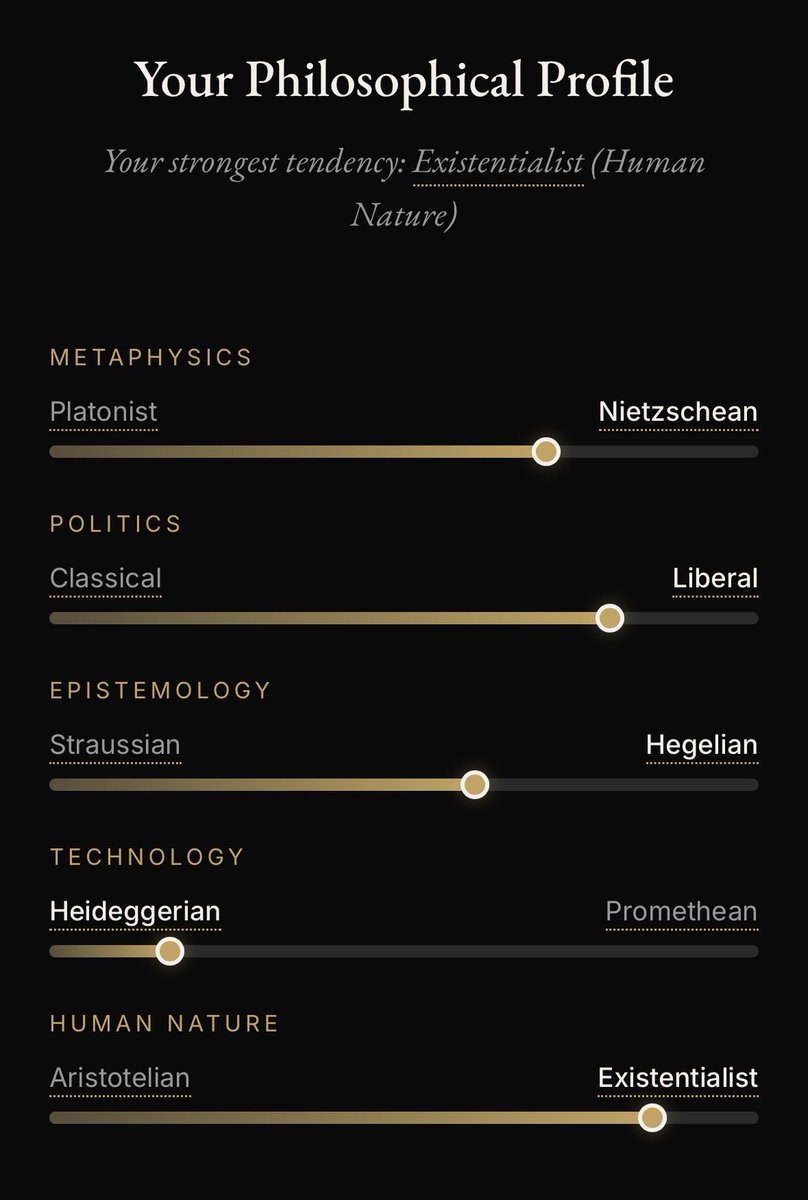 Your Philosophical Profile

Your strongest tendency: Existentialist (Human Nature)

METAPHYSICS

Platonist Nietzschean

POLITICS

Classical Liberal

EPISTEMOLOGY

Straussian Hegelian

TECHNOLOGY

Heideggerian Promethean

HUMAN NATURE

Aristotelian Existentialist